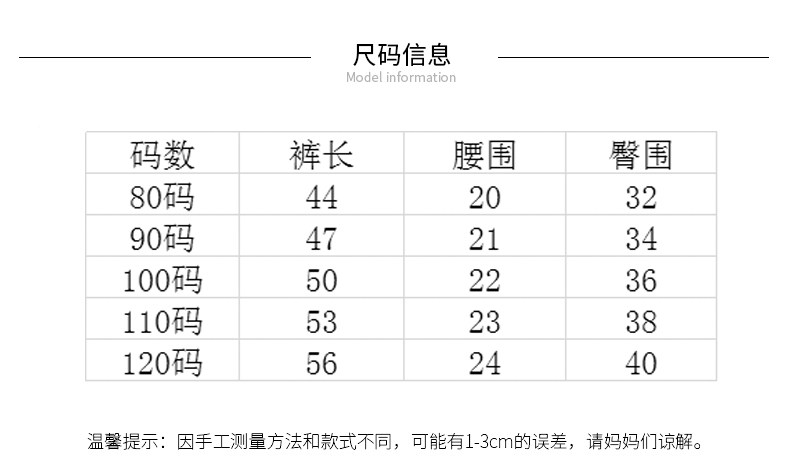 尺码信息
Model information

| 码数 | 裤长 | 腰围 | 臀围 |
|---|---|---|---|
| 80码 | 44 | 20 | 32 |
| 90码 | 47 | 21 | 34 |
| 100码 | 50 | 22 | 36 |
| 110码 | 53 | 23 | 38 |
| 120码 | 56 | 24 | 40 |

温馨提示：因手工测量方法和款式不同，可能有1-3cm的误差，请妈妈们谅解。